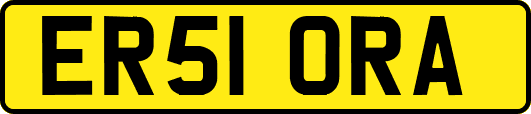 ER51 ORA